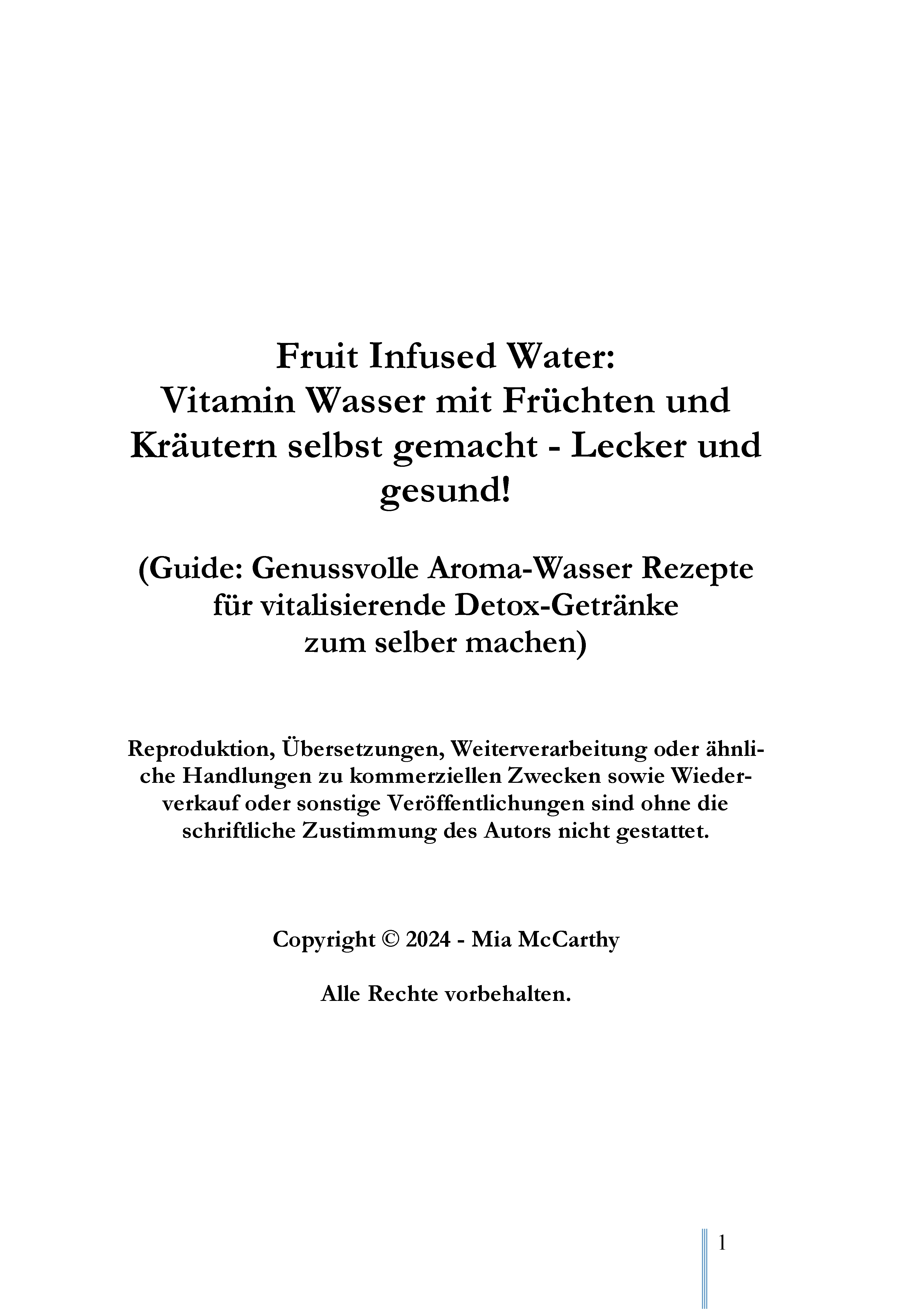 Fruit Infused Water:
Vitamin Wasser mit Früchten und Kräutern selbst gemacht - Lecker und gesund!

(Guide: Genussvolle Aroma-Wasser Rezepte für vitalisierende Detox-Getränke zum selber machen)

Reproduktion, Übersetzungen, Weiterverarbeitung oder ähnliche Handlungen zu kommerziellen Zwecken sowie Wiederverkauf oder sonstige Veröffentlichungen sind ohne die schriftliche Zustimmung des Autors nicht gestattet.

Copyright © 2024 - Mia McCarthy

Alle Rechte vorbehalten.

1